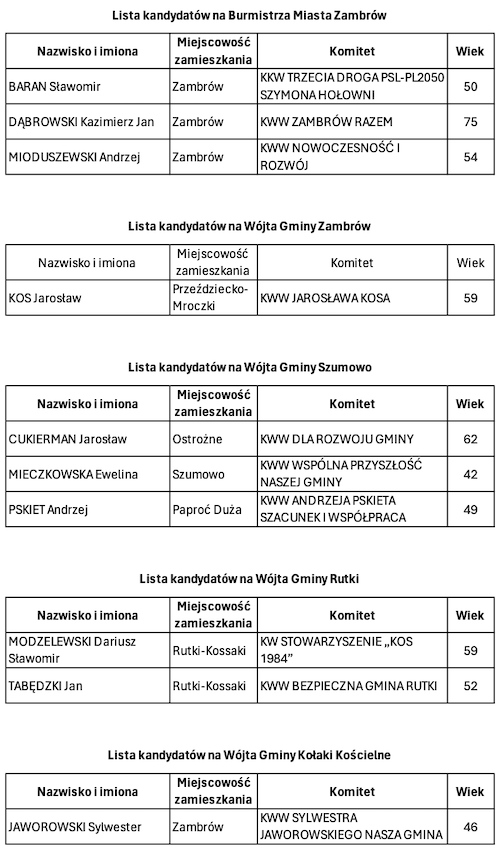 Lista kandydatów na Burmistrza Miasta Zambrów

| Nazwisko i imiona | Miejscowość zamieszkania | Komitet | Wiek |
|---|---|---|---|
| BARAN Sławomir | Zambrów | KKW TRZECIA DROGA PSL-PL2050 SZYMONA HOŁOWNI | 50 |
| DĄBROWSKI Kazimierz Jan | Zambrów | KWW ZAMBRÓW RAZEM | 75 |
| MIODUSZEWSKI Andrzej | Zambrów | KWW NOWOCZESNOŚĆ I ROZWÓJ | 54 |

Lista kandydatów na Wójta Gminy Zambrów

| Nazwisko i imiona | Miejscowość zamieszkania | Komitet | Wiek |
|---|---|---|---|
| KOS Jarosław | Przeździecko-Mroczki | KWW JAROSŁAWA KOSA | 59 |

Lista kandydatów na Wójta Gminy Szumowo

| Nazwisko i imiona | Miejscowość zamieszkania | Komitet | Wiek |
|---|---|---|---|
| CUKIERMAN Jarosław | Ostrożne | KWW DLA ROZWOJU GMINY | 62 |
| MIECZKOWSKA Ewelina | Szumowo | KWW WSPÓLNA PRZYSZŁOŚĆ NASZEJ GMINY | 42 |
| PSKIET Andrzej | Paproć Duża | KWW ANDRZEJA PSKIETA SZACUNEK I WSPÓŁPRACA | 49 |

Lista kandydatów na Wójta Gminy Rutki

| Nazwisko i imiona | Miejscowość zamieszkania | Komitet | Wiek |
|---|---|---|---|
| MODZELEWSKI Dariusz Sławomir | Rutki-Kossaki | KW STOWARZYSZENIE „KOS 1984” | 59 |
| TABĘDZKI Jan | Rutki-Kossaki | KWW BEZPIECZNA GMINA RUTKI | 52 |

Lista kandydatów na Wójta Gminy Kołaki Kościelne

| Nazwisko i imiona | Miejscowość zamieszkania | Komitet | Wiek |
|---|---|---|---|
| JAWOROWSKI Sylwester | Zambrów | KWW SYLWESTRA JAWOROWSKIEGO NASZA GMINA | 46 |